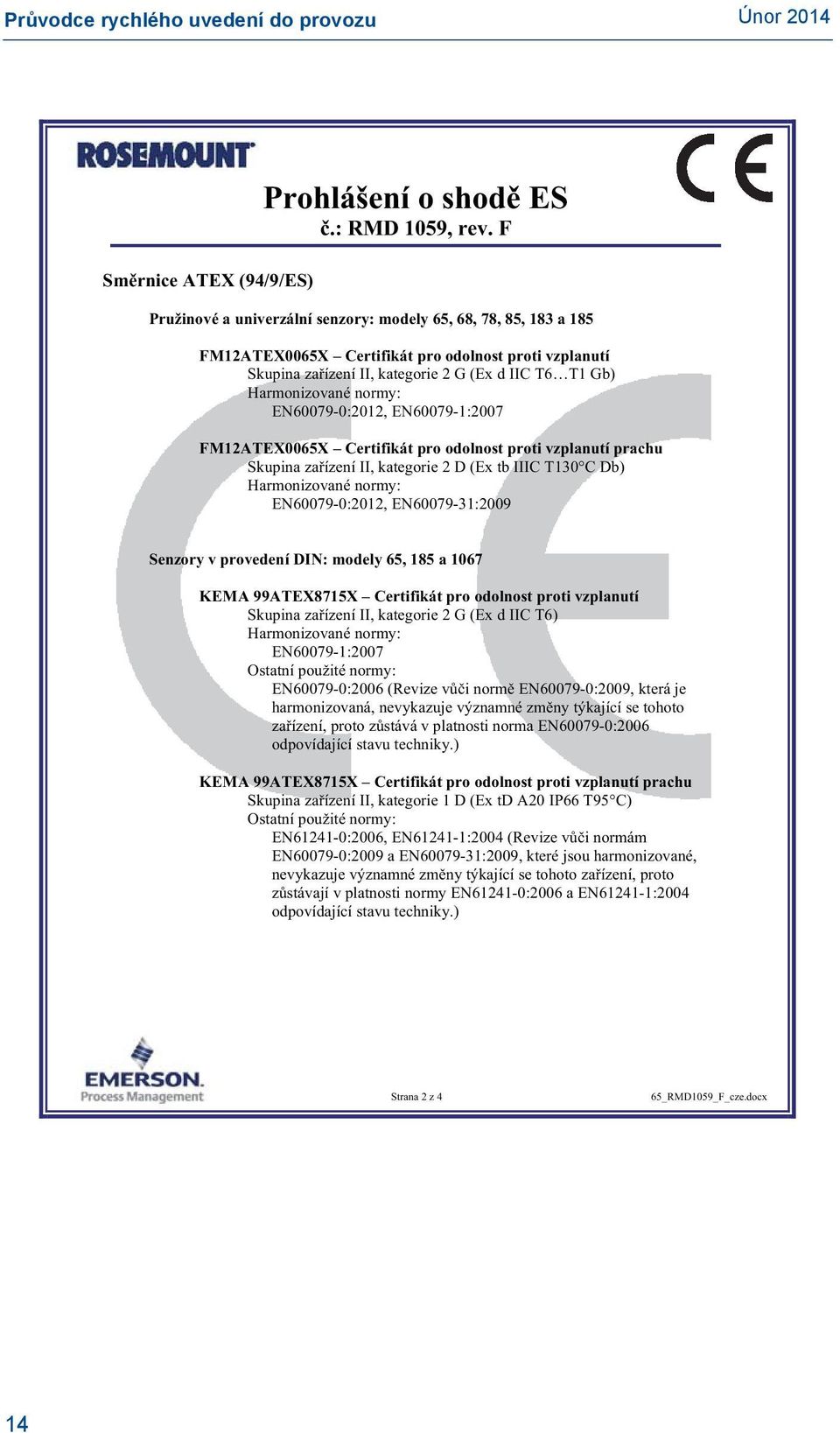 Průvodce rychlého uvedení do provozu

Únor 2014

ROSEMOUNT

CE

Prohlášení o shodě ES
č.: RMD 1059, rev. F

Směrnice ATEX (94/9/ES)

Pružinové a univerzální senzory: modely 65, 68, 78, 85, 183 a 185

FM12ATEX0065X – Certifikát pro odolnost proti vzplanutí
Skupina zařízení II, kategorie 2 G (Ex d IIC T6…T1 Gb)
Harmonizované normy:
EN60079-0:2012, EN60079-1:2007

FM12ATEX0065X – Certifikát pro odolnost proti vzplanutí prachu
Skupina zařízení II, kategorie 2 D (Ex tb IIIC T130°C Db)
Harmonizované normy:
EN60079-0:2012, EN60079-31:2009

Senzory v provedení DIN: modely 65, 185 a 1067

KEMA 99ATEX8715X – Certifikát pro odolnost proti vzplanutí
Skupina zařízení II, kategorie 2 G (Ex d IIC T6)
Harmonizované normy:
EN60079-1:2007
Ostatní použité normy:
EN60079-0:2006 (Revize vůči normě EN60079-0:2009, která je harmonizovaná, nevykazuje významné změny týkající se tohoto zařízení, proto zůstává v platnosti norma EN60079-0:2006 odpovídající stavu techniky.)

KEMA 99ATEX8715X – Certifikát pro odolnost proti vzplanutí prachu
Skupina zařízení II, kategorie 1 D (Ex tD A20 IP66 T95°C)
Ostatní použité normy:
EN61241-0:2006, EN61241-1:2004 (Revize vůči normám EN60079-0:2009 a EN60079-31:2009, které jsou harmonizované, nevykazuje významné změny týkající se tohoto zařízení, proto zůstávají v platnosti normy EN61241-0:2006 a EN61241-1:2004 odpovídající stavu techniky.)

EMERSON.
Process Management

Strana 2 z 4

65_RMD1059_F_cze.docx

14